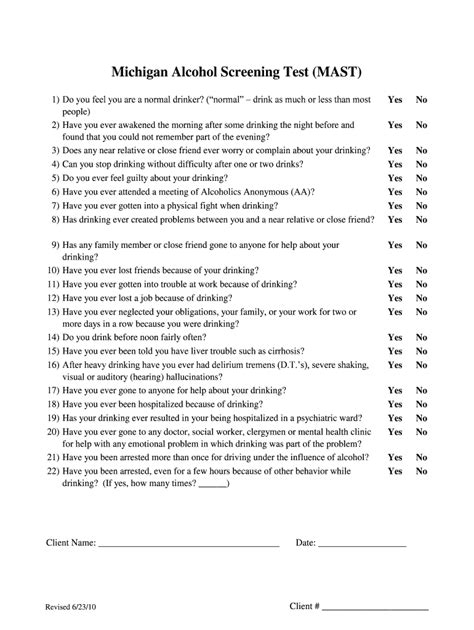 Michigan Alcohol Screening Test (MAST)

1) Do you feel you are a normal drinker? ("normal" – drink as much or less than most people) Yes No
2) Have you ever awakened the morning after some drinking the night before and found that you could not remember part of the evening? Yes No
3) Does any near relative or close friend ever worry or complain about your drinking? Yes No
4) Can you stop drinking without difficulty after one or two drinks? Yes No
5) Do you ever feel guilty about your drinking? Yes No
6) Have you ever attended a meeting of Alcoholics Anonymous (AA)? Yes No
7) Have you ever gotten into a physical fight when drinking? Yes No
8) Has drinking ever created problems between you and a near relative or close friend? Yes No

9) Has any family member or close friend gone to anyone for help about your drinking? Yes No
10) Have you ever lost friends because of your drinking? Yes No
11) Have you ever gotten into trouble at work because of drinking? Yes No
12) Have you ever lost a job because of drinking? Yes No
13) Have you ever neglected your obligations, your family, or your work for two or more days in a row because you were drinking? Yes No
14) Do you drink before noon fairly often? Yes No
15) Have you ever been told you have liver trouble such as cirrhosis? Yes No
16) After heavy drinking have you ever had delirium tremens (D.T.'s), severe shaking, visual or auditory (hearing) hallucinations? Yes No
17) Have you ever gone to anyone for help about your drinking? Yes No
18) Have you ever been hospitalized because of drinking? Yes No
19) Has your drinking ever resulted in your being hospitalized in a psychiatric ward? Yes No
20) Have you ever gone to any doctor, social worker, clergymen or mental health clinic for help with any emotional problem in which drinking was part of the problem? Yes No
21) Have you been arrested more than once for driving under the influence of alcohol? Yes No
22) Have you been arrested, even for a few hours because of other behavior while drinking? (If yes, how many times? ____) Yes No

Client Name: ____ Date: ____

Revised 6/23/10 Client # ____